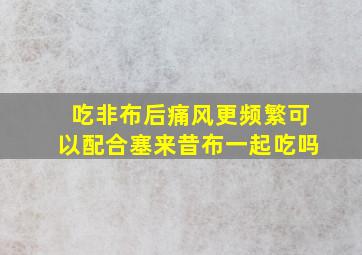 吃非布后痛风更频繁可以配合塞来昔布一起吃吗